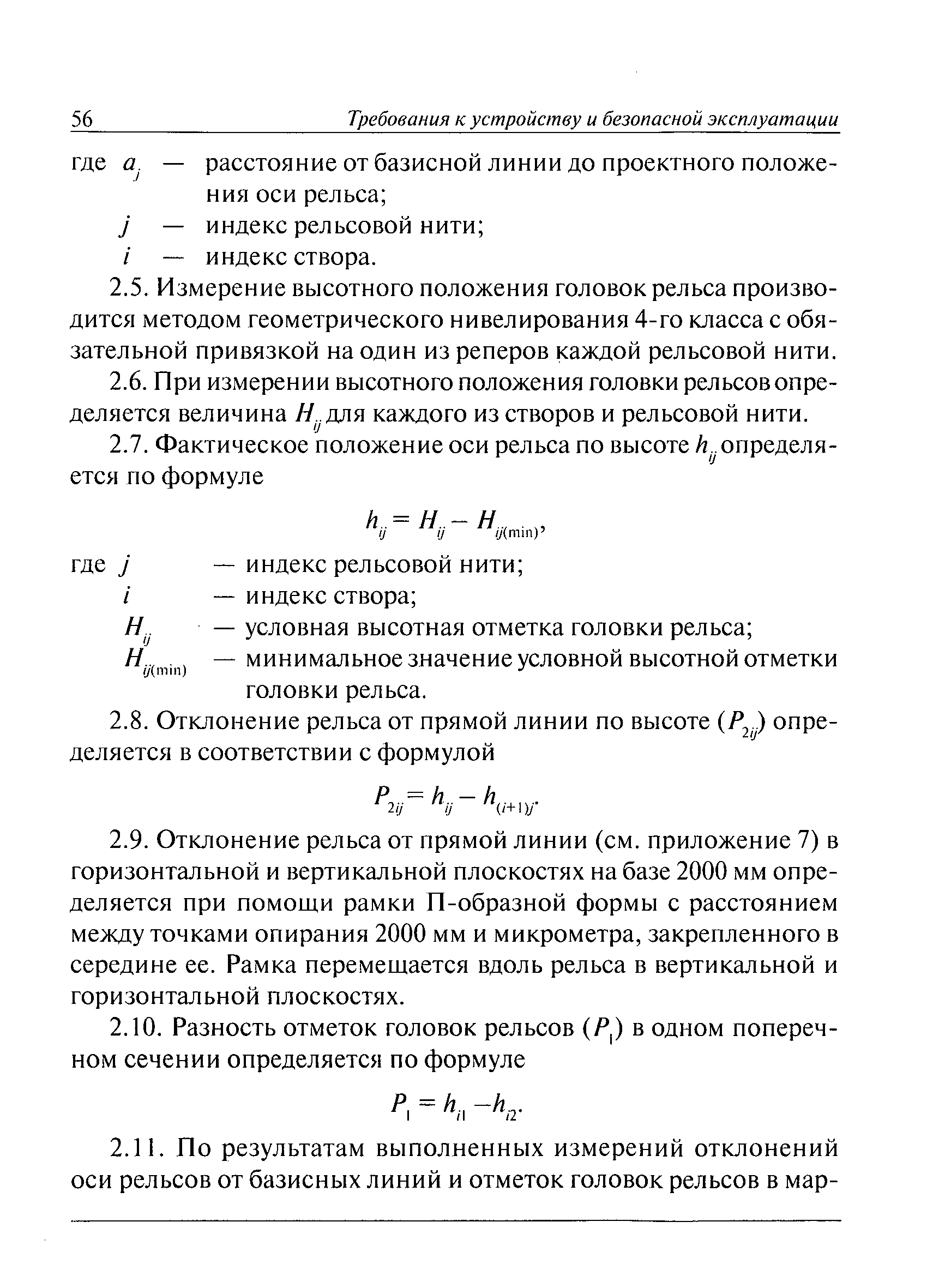 56 Требования к устройству и безопасной эксплуатации

где $a_j$ — расстояние от базисной линии до проектного положения оси рельса;
$j$ — индекс рельсовой нити;
$i$ — индекс створа.

2.5. Измерение высотного положения головок рельса производится методом геометрического нивелирования 4-го класса с обязательной привязкой на один из реперов каждой рельсовой нити.

2.6. При измерении высотного положения головки рельсов определяется величина $H_{ij}$ для каждого из створов и рельсовой нити.

2.7. Фактическое положение оси рельса по высоте $h_{ij}$ определяется по формуле

$h_{ij} = H_{ij} - H_{ij(\min)}$,

где $j$ — индекс рельсовой нити;
$i$ — индекс створа;
$H_{ij}$ — условная высотная отметка головки рельса;
$H_{ij(\min)}$ — минимальное значение условной высотной отметки головки рельса.

2.8. Отклонение рельса от прямой линии по высоте ($P_{2ij}$) определяется в соответствии с формулой

$P_{2ij} = h_{ij} - h_{(i+1)j}$.

2.9. Отклонение рельса от прямой линии (см. приложение 7) в горизонтальной и вертикальной плоскостях на базе 2000 мм определяется при помощи рамки П-образной формы с расстоянием между точками опирания 2000 мм и микрометра, закрепленного в середине ее. Рамка перемещается вдоль рельса в вертикальной и горизонтальной плоскостях.

2.10. Разность отметок головок рельсов ($P_1$) в одном поперечном сечении определяется по формуле

$P_1 = h_{i1} - h_{i2}$.

2.11. По результатам выполненных измерений отклонений оси рельсов от базисных линий и отметок головок рельсов в мар-